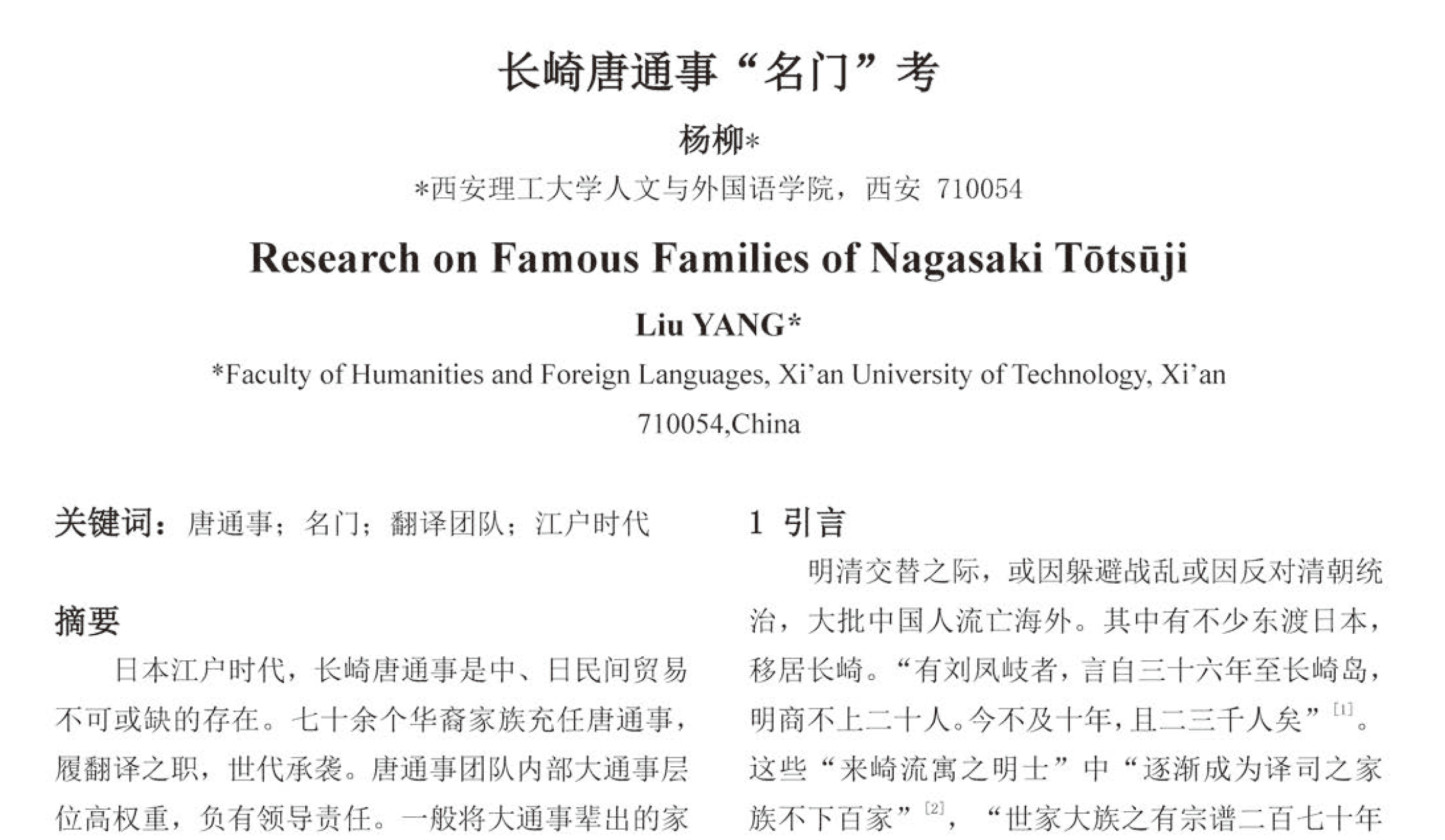 长崎唐通事“名门”考

杨柳*

*西安理工大学人文与外国语学院，西安 710054

Research on Famous Families of Nagasaki Tōtsūji

Liu YANG*

*Faculty of Humanities and Foreign Languages, Xi'an University of Technology, Xi'an 710054,China

关键词：唐通事；名门；翻译团队；江户时代

摘要

日本江户时代，长崎唐通事是中、日民间贸易不可或缺的存在。七十余个华裔家族充任唐通事，履翻译之职，世代承袭。唐通事团队内部大通事层位高权重，负有领导责任。一般将大通事辈出的家

1 引言

明清交替之际，或因躲避战乱或因反对清朝统治，大批中国人流亡海外。其中有不少东渡日本，移居长崎。“有刘凤岐者，言自三十六年至长崎岛，明商不上二十人。今不及十年，且二三千人矣”$^{[1]}$。这些“来崎流寓之明士”中“逐渐成为译司之家族不下百家”$^{[2]}$，“世家大族之有宗谱二百七十年